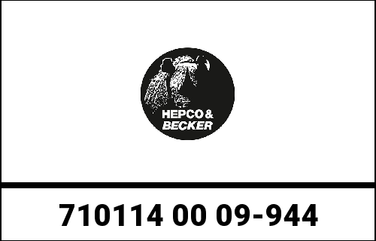 HEPCO & BECKER

710114 00 09-944